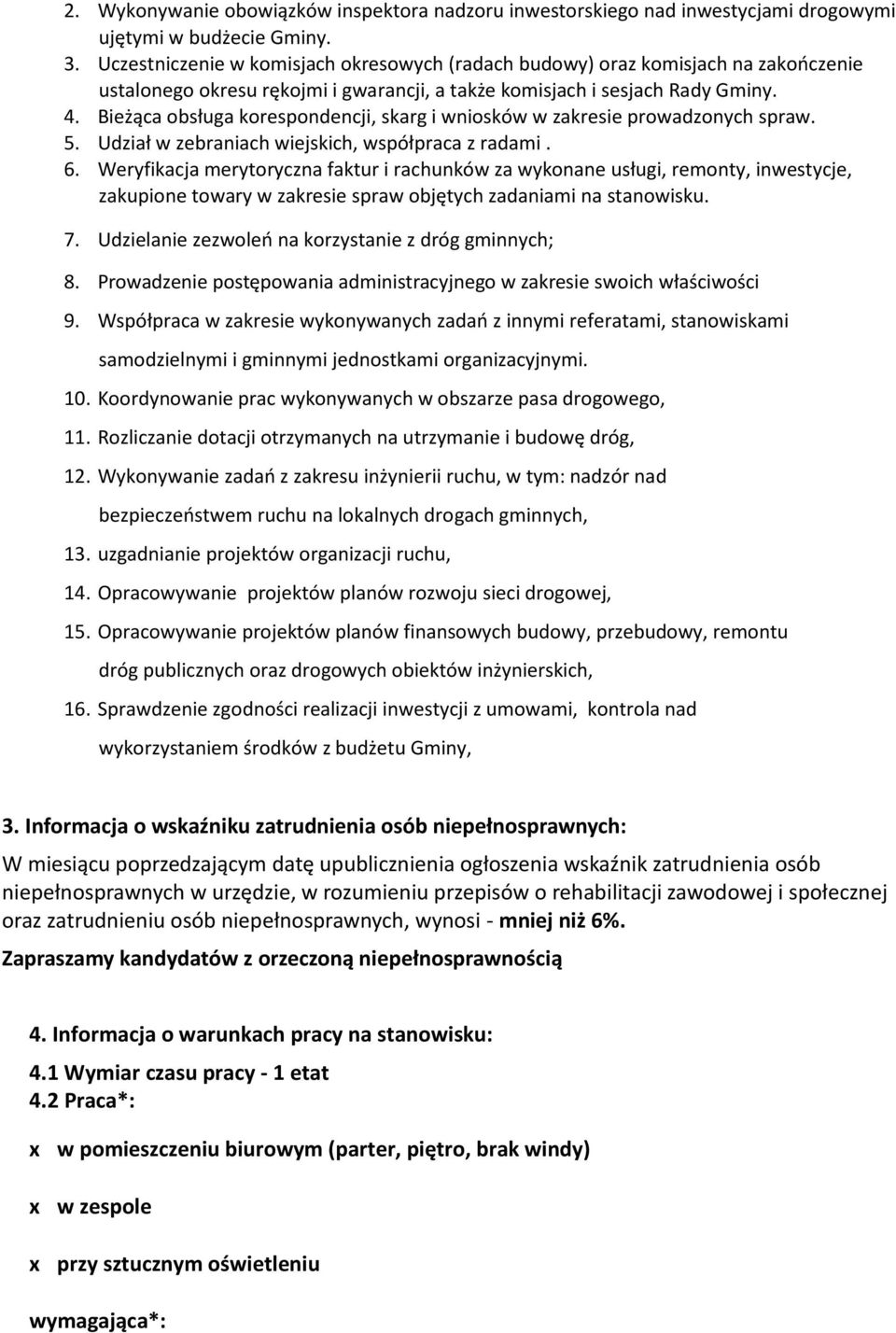 2. Wykonywanie obowiązków inspektora nadzoru inwestorskiego nad inwestycjami drogowymi ujętymi w budżecie Gminy.
3. Uczestniczenie w komisjach okresowych (radach budowy) oraz komisjach na zakończenie ustalonego okresu rękojmi i gwarancji, a także komisjach i sesjach Rady Gminy.
4. Bieżąca obsługa korespondencji, skarg i wniosków w zakresie prowadzonych spraw.
5. Udział w zebraniach wiejskich, współpraca z radami .
6. Weryfikacja merytoryczna faktur i rachunków za wykonane usługi, remonty, inwestycje, zakupione towary w zakresie spraw objętych zadaniami na stanowisku.
7. Udzielanie zezwoleń na korzystanie z dróg gminnych;
8. Prowadzenie postępowania administracyjnego w zakresie swoich właściwości
9. Współpraca w zakresie wykonywanych zadań z innymi referatami, stanowiskami samodzielnymi i gminnymi jednostkami organizacyjnymi.
10. Koordynowanie prac wykonywanych w obszarze pasa drogowego,
11. Rozliczanie dotacji otrzymanych na utrzymanie i budowę dróg,
12. Wykonywanie zadań z zakresu inżynierii ruchu, w tym: nadzór nad bezpieczeństwem ruchu na lokalnych drogach gminnych,
13. uzgadnianie projektów organizacji ruchu,
14. Opracowywanie projektów planów rozwoju sieci drogowej,
15. Opracowywanie projektów planów finansowych budowy, przebudowy, remontu dróg publicznych oraz drogowych obiektów inżynierskich,
16. Sprawdzenie zgodności realizacji inwestycji z umowami, kontrola nad wykorzystaniem środków z budżetu Gminy,

3. Informacja o wskaźniku zatrudnienia osób niepełnosprawnych:
W miesiącu poprzedzającym datę upublicznienia ogłoszenia wskaźnik zatrudnienia osób niepełnosprawnych w urzędzie, w rozumieniu przepisów o rehabilitacji zawodowej i społecznej oraz zatrudnieniu osób niepełnosprawnych, wynosi - mniej niż 6%.
Zapraszamy kandydatów z orzeczoną niepełnosprawnością

4. Informacja o warunkach pracy na stanowisku:
4.1 Wymiar czasu pracy - 1 etat
4.2 Praca*:
x w pomieszczeniu biurowym (parter, piętro, brak windy)
x w zespole
x przy sztucznym oświetleniu
wymagająca*: